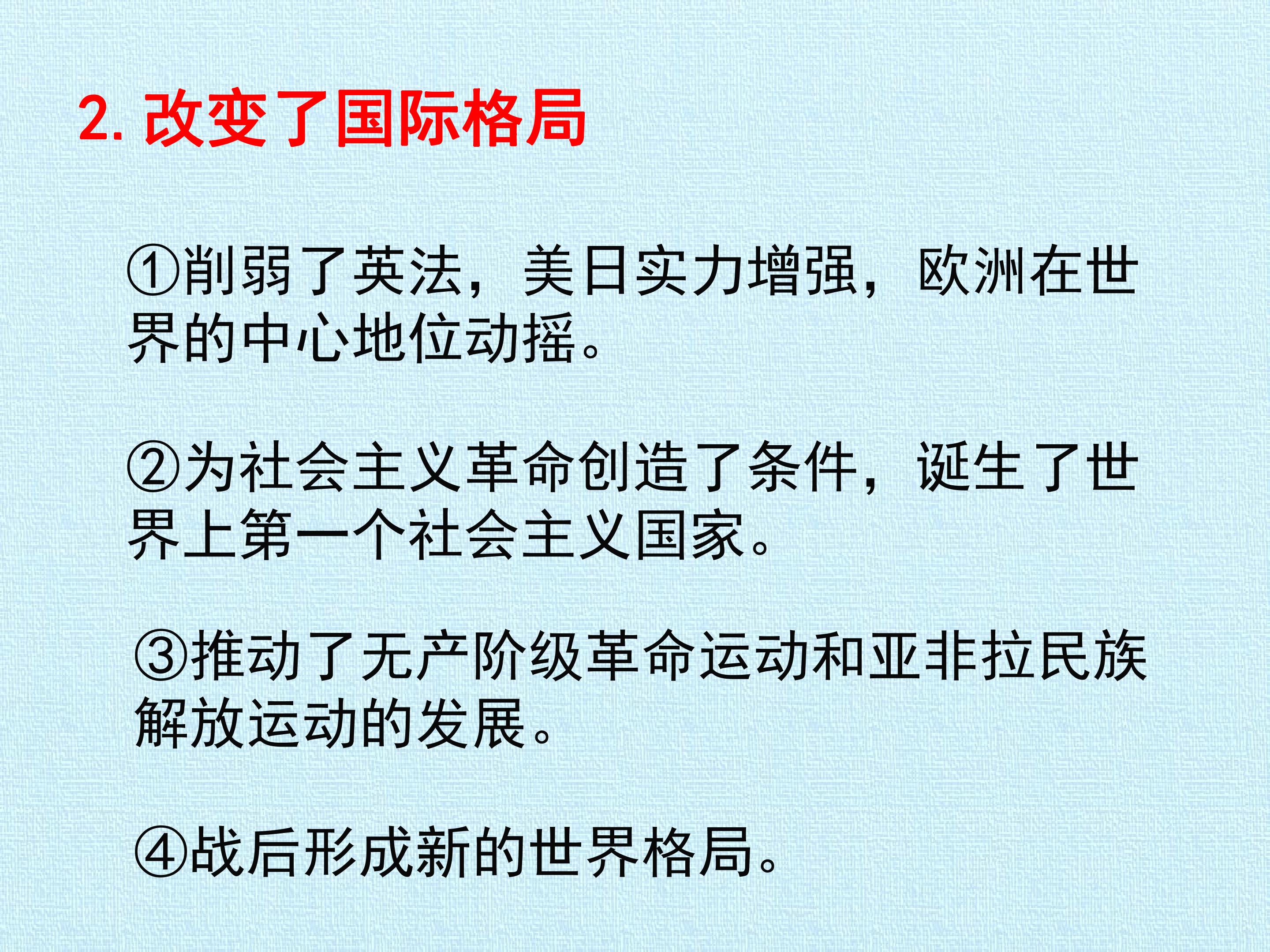 2.改变了国际格局

①削弱了英法，美日实力增强，欧洲在世界的中心地位动摇。

②为社会主义革命创造了条件，诞生了世界上第一个社会主义国家。

③推动了无产阶级革命运动和亚非拉民族解放运动的发展。

④战后形成新的世界格局。